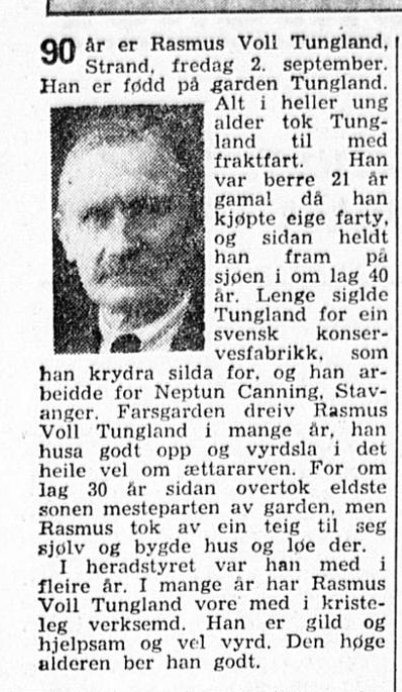 90 år er Rasmus Voll Tungland, Strand, fredag 2. september. Han er fødd på garden Tungland. Alt i heller ung alder tok Tungland til med fraktfart. Han var berre 21 år gamal då han kjøpte eige farty, og sidan heldt han fram på sjøen i om lag 40 år. Lenge siglde Tungland for ein svensk konservesfabrikk, som han krydra silda for, og han arbeidde for Neptun Canning, Stavanger. Farsgarden dreiv Rasmus Voll Tungland i mange år, han husa godt opp og vyrdsla i det heile vel om ættararven. For om lag 30 år sidan overtok eldste sonen mesteparten av garden, men Rasmus tok av ein teig til seg sjølv og bygde hus og løe der.

I heradstyret var han med i fleire år. I mange år har Rasmus Voll Tungland vore med i kristeleg verksemd. Han er gild og hjelpsam og vel vyrd. Den høge alderen ber han godt.